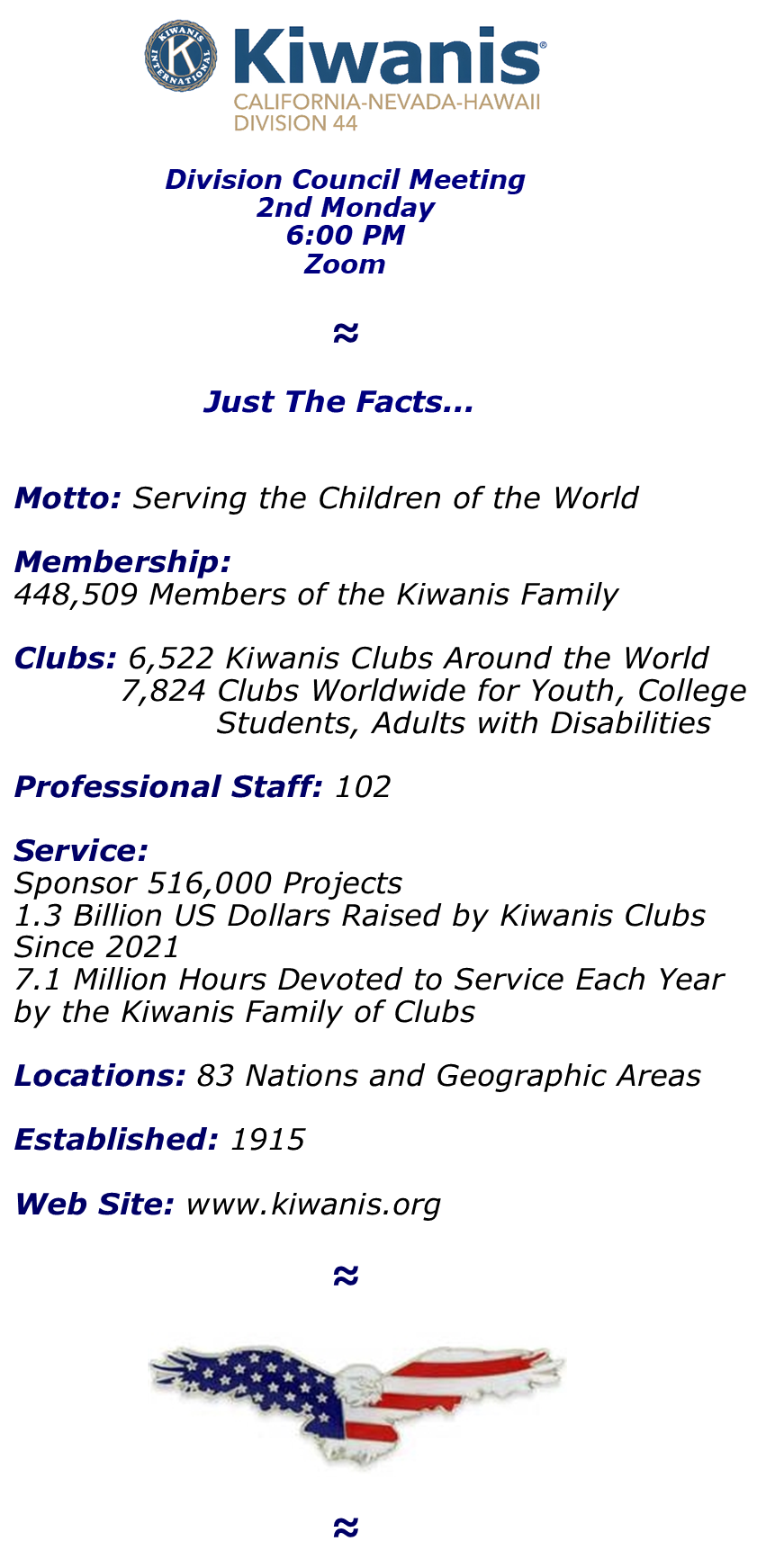 KIWANIS INTERNATIONAL K

Kiwanis®
CALIFORNIA-NEVADA-HAWAII
DIVISION 44

Division Council Meeting
2nd Monday
6:00 PM
Zoom

≈

Just The Facts...

Motto: Serving the Children of the World

Membership:
448,509 Members of the Kiwanis Family

Clubs: 6,522 Kiwanis Clubs Around the World
7,824 Clubs Worldwide for Youth, College Students, Adults with Disabilities

Professional Staff: 102

Service:
Sponsor 516,000 Projects
1.3 Billion US Dollars Raised by Kiwanis Clubs Since 2021
7.1 Million Hours Devoted to Service Each Year by the Kiwanis Family of Clubs

Locations: 83 Nations and Geographic Areas

Established: 1915

Web Site: www.kiwanis.org

≈

≈